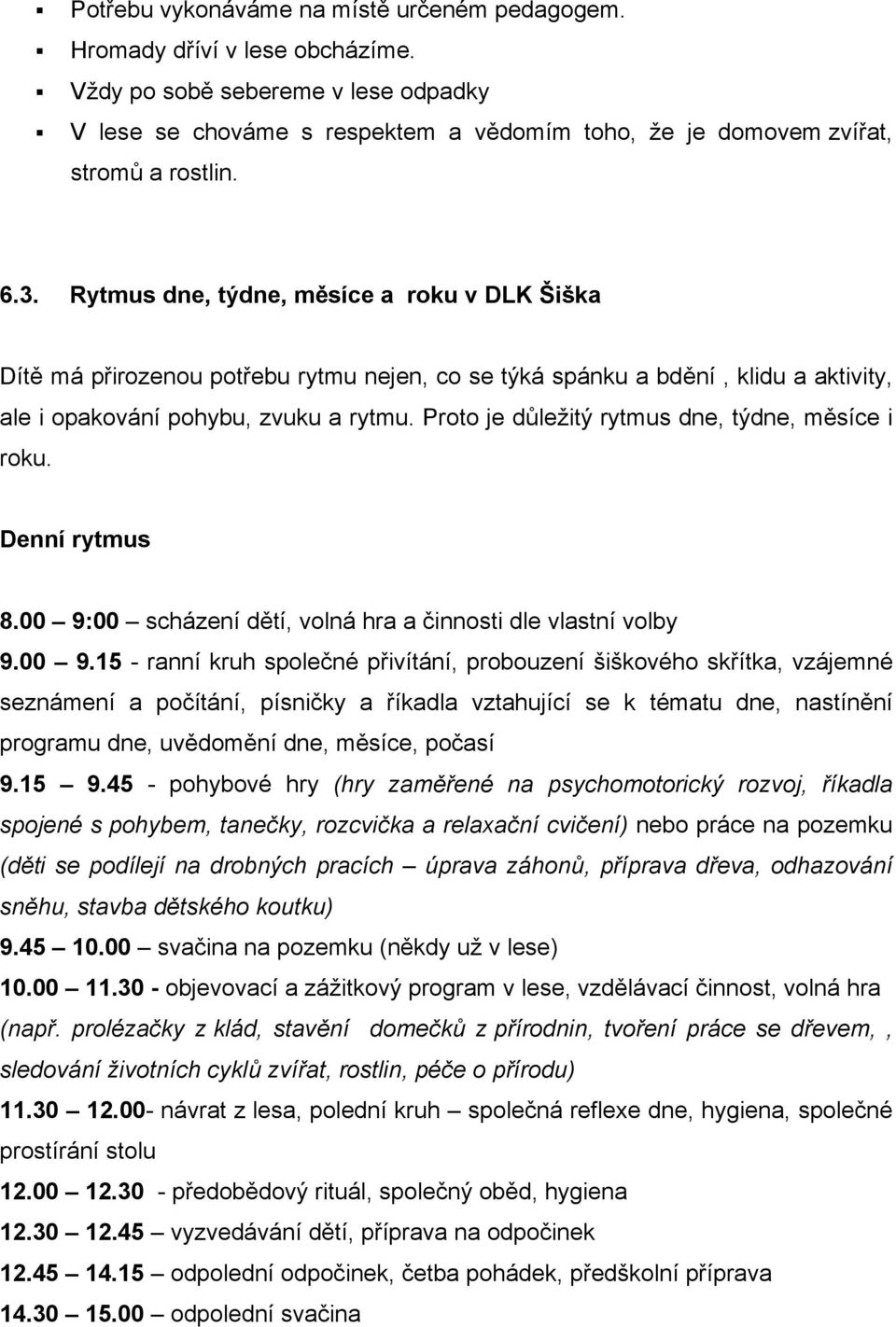 ▪ Potřebu vykonáváme na místě určeném pedagogem.
▪ Hromady dříví v lese obcházíme.
▪ Vždy po sobě sebereme v lese odpadky
▪ V lese se chováme s respektem a vědomím toho, že je domovem zvířat, stromů a rostlin.

6.3. Rytmus dne, týdne, měsíce a roku v DLK Šiška

Dítě má přirozenou potřebu rytmu nejen, co se týká spánku a bdění , klidu a aktivity, ale i opakování pohybu, zvuku a rytmu. Proto je důležitý rytmus dne, týdne, měsíce i roku.

Denní rytmus

8.00 – 9:00 – scházení dětí, volná hra a činnosti dle vlastní volby
9.00 – 9.15 - ranní kruh společné přivítání, probouzení šiškového skřítka, vzájemné seznámení a počítání, písničky a říkadla vztahující se k tématu dne, nastínění programu dne, uvědomění dne, měsíce, počasí
9.15 – 9.45 - pohybové hry (hry zaměřené na psychomotorický rozvoj, říkadla spojené s pohybem, tanečky, rozcvička a relaxační cvičení) nebo práce na pozemku (děti se podílejí na drobných pracích – úprava záhonů, příprava dřeva, odhazování sněhu, stavba dětského koutku)
9.45 – 10.00 – svačina na pozemku (někdy už v lese)
10.00 – 11.30 - objevovací a zážitkový program v lese, vzdělávací činnost, volná hra (např. prolézačky z klád, stavění domečků z přírodnin, tvoření práce se dřevem, , sledování životních cyklů zvířat, rostlin, péče o přírodu)
11.30 – 12.00- návrat z lesa, polední kruh – společná reflexe dne, hygiena, společné prostírání stolu
12.00 – 12.30 - předobědový rituál, společný oběd, hygiena
12.30 – 12.45 – vyzvedávání dětí, příprava na odpočinek
12.45 – 14.15 – odpolední odpočinek, četba pohádek, předškolní příprava
14.30 – 15.00 – odpolední svačina